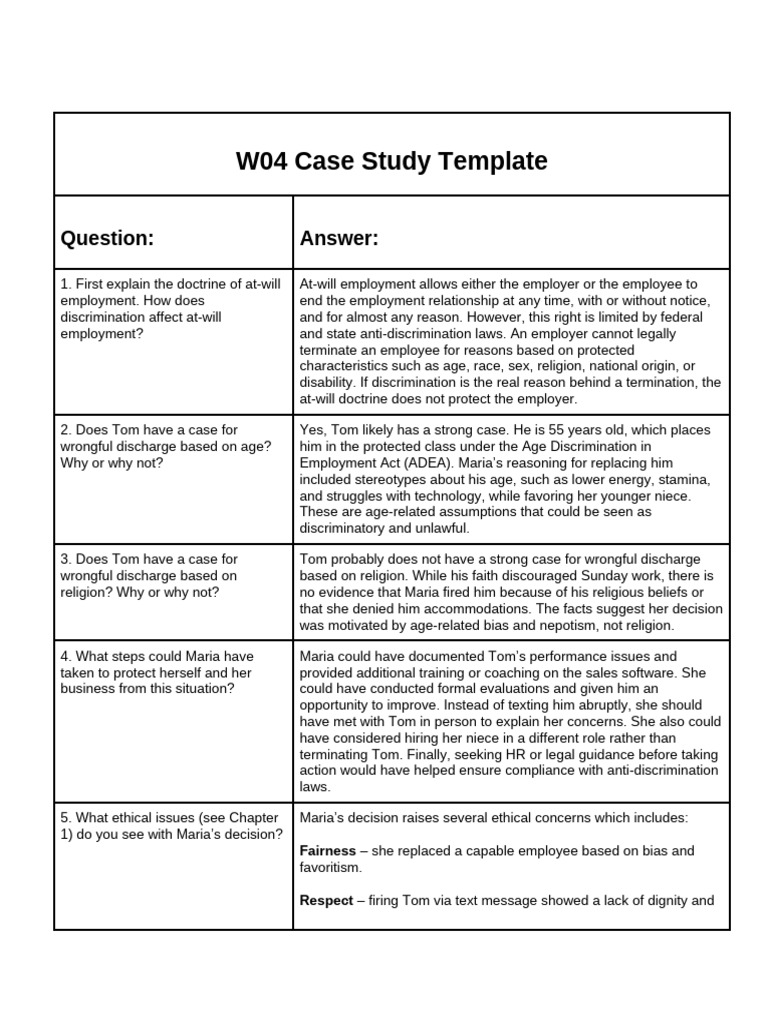 W04 Case Study Template

| Question: | Answer: |
|---|---|
| 1. First explain the doctrine of at-will employment. How does discrimination affect at-will employment? | At-will employment allows either the employer or the employee to end the employment relationship at any time, with or without notice, and for almost any reason. However, this right is limited by federal and state anti-discrimination laws. An employer cannot legally terminate an employee for reasons based on protected characteristics such as age, race, sex, religion, national origin, or disability. If discrimination is the real reason behind a termination, the at-will doctrine does not protect the employer. |
| 2. Does Tom have a case for wrongful discharge based on age? Why or why not? | Yes, Tom likely has a strong case. He is 55 years old, which places him in the protected class under the Age Discrimination in Employment Act (ADEA). Maria's reasoning for replacing him included stereotypes about his age, such as lower energy, stamina, and struggles with technology, while favoring her younger niece. These are age-related assumptions that could be seen as discriminatory and unlawful. |
| 3. Does Tom have a case for wrongful discharge based on religion? Why or why not? | Tom probably does not have a strong case for wrongful discharge based on religion. While his faith discouraged Sunday work, there is no evidence that Maria fired him because of his religious beliefs or that she denied him accommodations. The facts suggest her decision was motivated by age-related bias and nepotism, not religion. |
| 4. What steps could Maria have taken to protect herself and her business from this situation? | Maria could have documented Tom's performance issues and provided additional training or coaching on the sales software. She could have conducted formal evaluations and given him an opportunity to improve. Instead of texting him abruptly, she should have met with Tom in person to explain her concerns. She also could have considered hiring her niece in a different role rather than terminating Tom. Finally, seeking HR or legal guidance before taking action would have helped ensure compliance with anti-discrimination laws. |
| 5. What ethical issues (see Chapter 1) do you see with Maria's decision? | Maria's decision raises several ethical concerns which includes: Fairness – she replaced a capable employee based on bias and favoritism. Respect – firing Tom via text message showed a lack of dignity and |